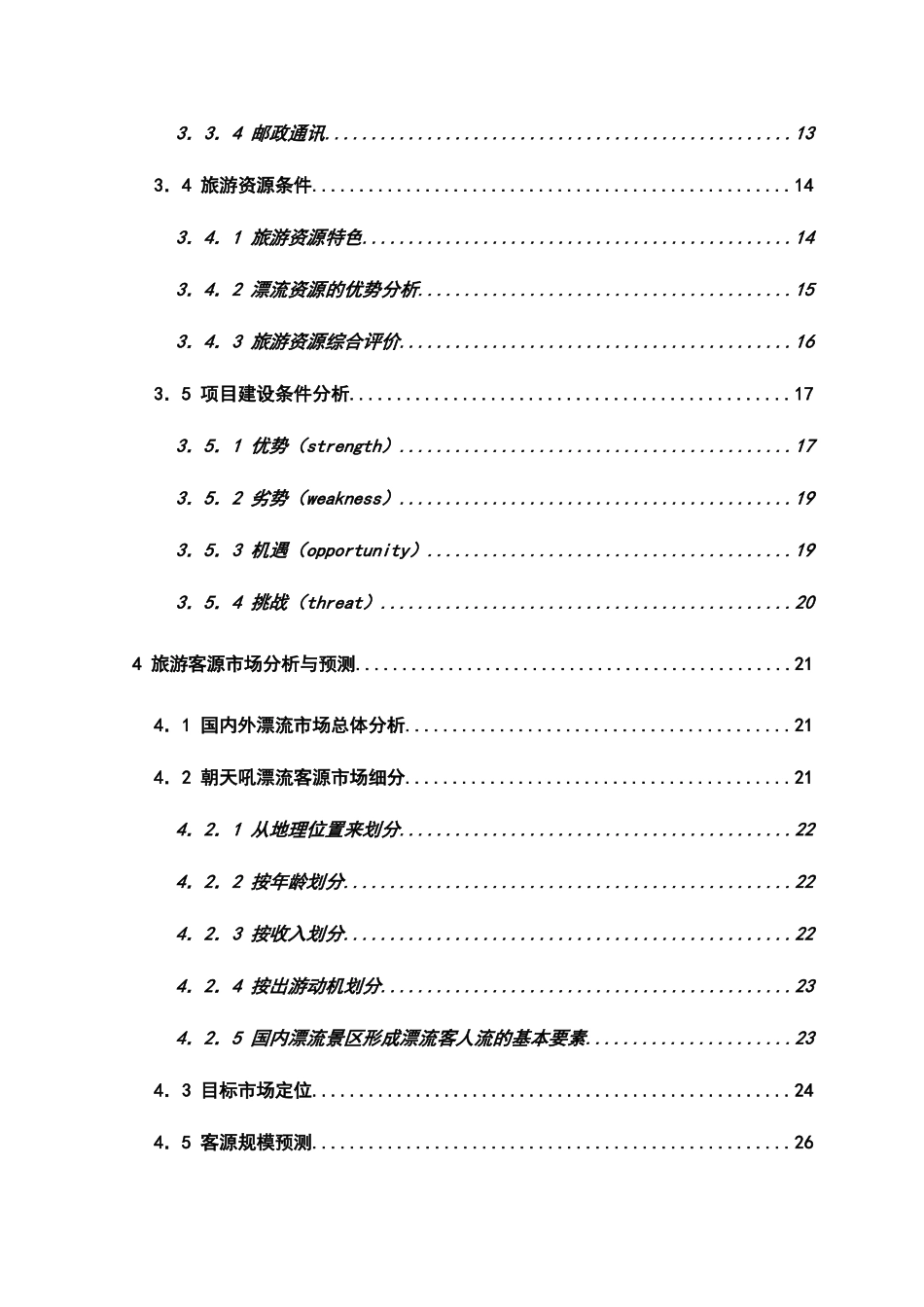 3．3．4 邮政通讯 13

3．4 旅游资源条件 14

3．4．1 旅游资源特色 14

3．4．2 漂流资源的优势分析 15

3．4．3 旅游资源综合评价 16

3．5 项目建设条件分析 17

3．5．1 优势（strength） 17

3．5．2 劣势（weakness） 19

3．5．3 机遇（opportunity） 19

3．5．4 挑战（threat） 20

4 旅游客源市场分析与预测 21

4．1 国内外漂流市场总体分析 21

4．2 朝天吼漂流客源市场细分 21

4．2．1 从地理位置来划分 22

4．2．2 按年龄划分 22

4．2．3 按收入划分 22

4．2．4 按出游动机划分 23

4．2．5 国内漂流景区形成漂流客人流的基本要素 23

4．3 目标市场定位 24

4．5 客源规模预测 26